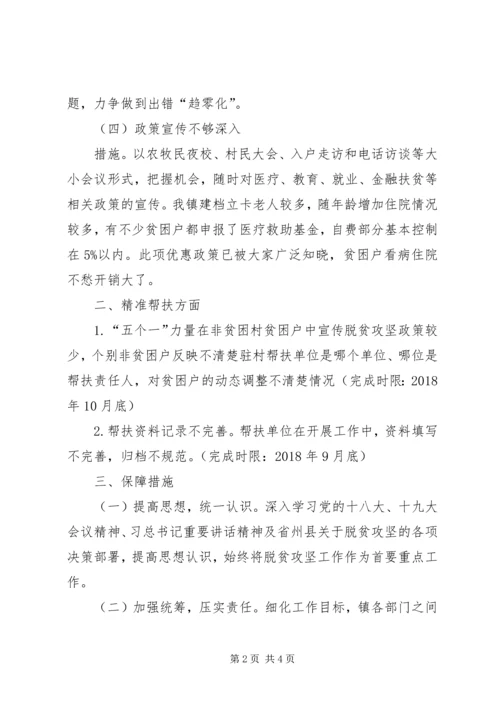 题，力争做到出错“趋零化”。

（四）政策宣传不够深入

措施。以农牧民夜校、村民大会、入户走访和电话访谈等大小会议形式，把握机会，随时对医疗、教育、就业、金融扶贫等相关政策的宣传。我镇建档立卡老人较多，随年龄增加住院情况较多，有不少贫困户都申报了医疗救助基金，自费部分基本控制在5%以内。此项优惠政策已被大家广泛知晓，贫困户看病住院不愁开销大了。

二、精准帮扶方面

1.“五个一”力量在非贫困村贫困户中宣传脱贫攻坚政策较少，个别非贫困户反映不清楚驻村帮扶单位是哪个单位、哪位是帮扶责任人，对贫困户的动态调整不清楚情况（完成时限：2018年10月底）

2.帮扶资料记录不完善。帮扶单位在开展工作中，资料填写不完善，归档不规范。（完成时限：2018年9月底）

三、保障措施

（一）提高思想，统一认识。深入学习党的十八大、十九大会议精神、习总书记重要讲话精神及省州县关于脱贫攻坚的各项决策部署，提高思想认识，始终将脱贫攻坚工作作为首要重点工作。

（二）加强统筹，压实责任。细化工作目标，镇各部门之间

第2页 共4页